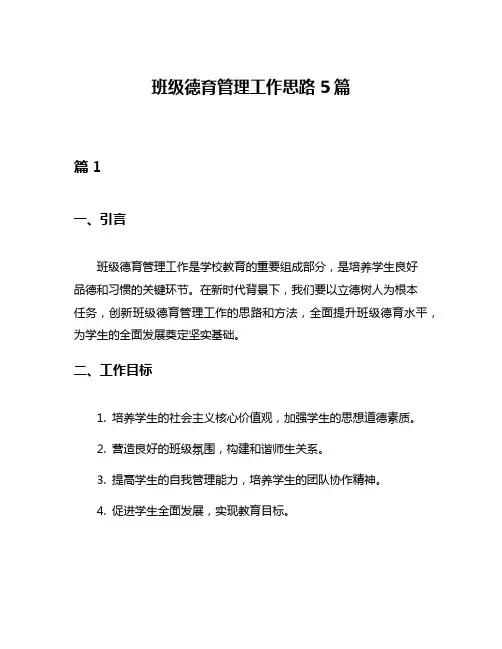 班级德育管理工作思路 5 篇

篇 1

一、引言

班级德育管理工作是学校教育的重要组成部分，是培养学生良好品德和习惯的关键环节。在新时代背景下，我们要以立德树人为根本任务，创新班级德育管理工作的思路和方法，全面提升班级德育水平，为学生的全面发展奠定坚实基础。

二、工作目标

1. 培养学生的社会主义核心价值观，加强学生的思想道德素质。

2. 营造良好的班级氛围，构建和谐师生关系。

3. 提高学生的自我管理能力，培养学生的团队协作精神。

4. 促进学生全面发展，实现教育目标。